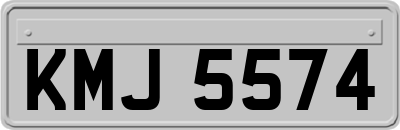 KMJ 5574